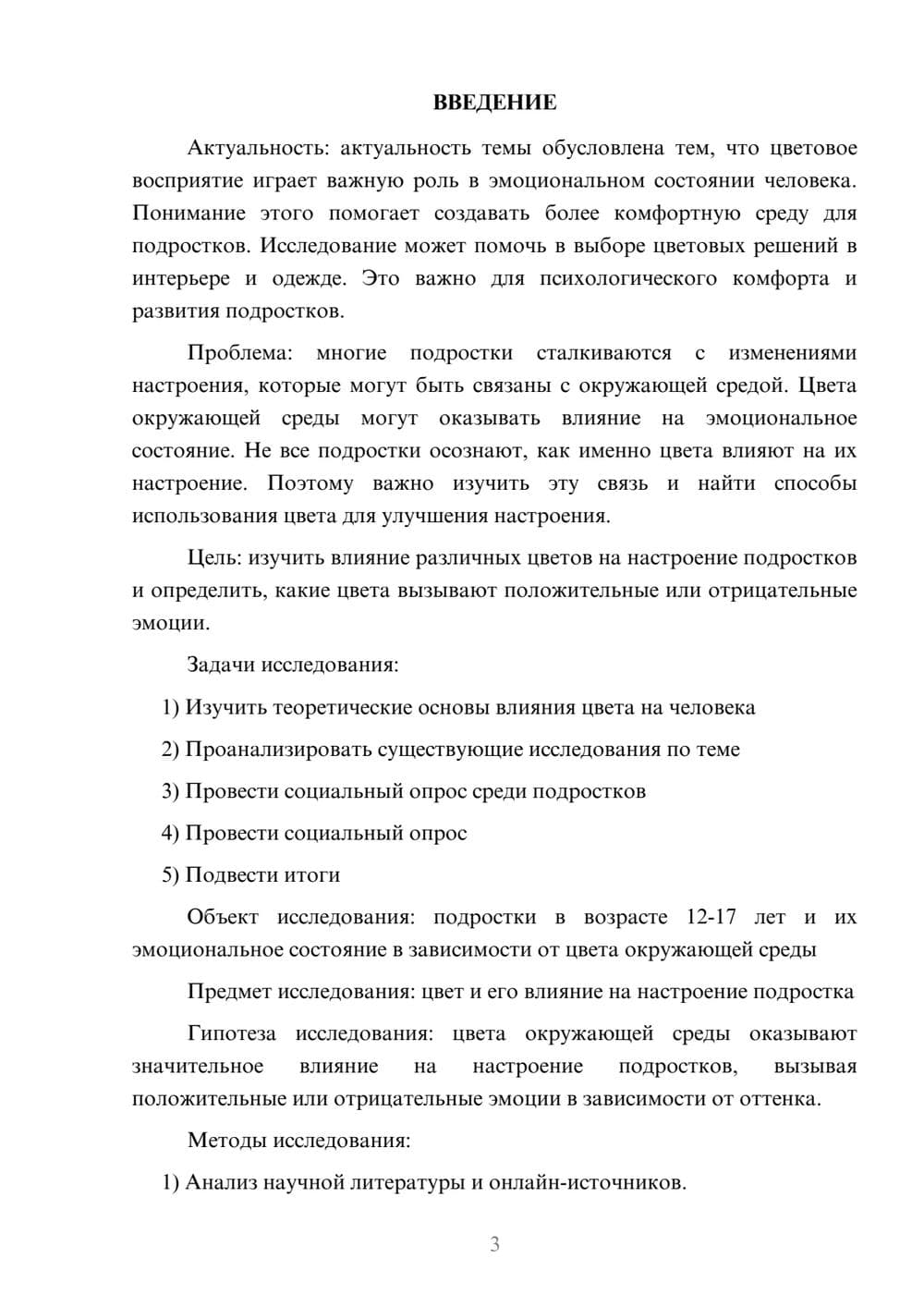 ВВЕДЕНИЕ

Актуальность: актуальность темы обусловлена тем, что цветовое восприятие играет важную роль в эмоциональном состоянии человека. Понимание этого помогает создавать более комфортную среду для подростков. Исследование может помочь в выборе цветовых решений в интерьере и одежде. Это важно для психологического комфорта и развития подростков.

Проблема: многие подростки сталкиваются с изменениями настроения, которые могут быть связаны с окружающей средой. Цвета окружающей среды могут оказывать влияние на эмоциональное состояние. Не все подростки осознают, как именно цвета влияют на их настроение. Поэтому важно изучить эту связь и найти способы использования цвета для улучшения настроения.

Цель: изучить влияние различных цветов на настроение подростков и определить, какие цвета вызывают положительные или отрицательные эмоции.

Задачи исследования:

1) Изучить теоретические основы влияния цвета на человека

2) Проанализировать существующие исследования по теме

3) Провести социальный опрос среди подростков

4) Провести социальный опрос

5) Подвести итоги

Объект исследования: подростки в возрасте 12-17 лет и их эмоциональное состояние в зависимости от цвета окружающей среды

Предмет исследования: цвет и его влияние на настроение подростка

Гипотеза исследования: цвета окружающей среды оказывают значительное влияние на настроение подростков, вызывая положительные или отрицательные эмоции в зависимости от оттенка.

Методы исследования:

1) Анализ научной литературы и онлайн-источников.

3